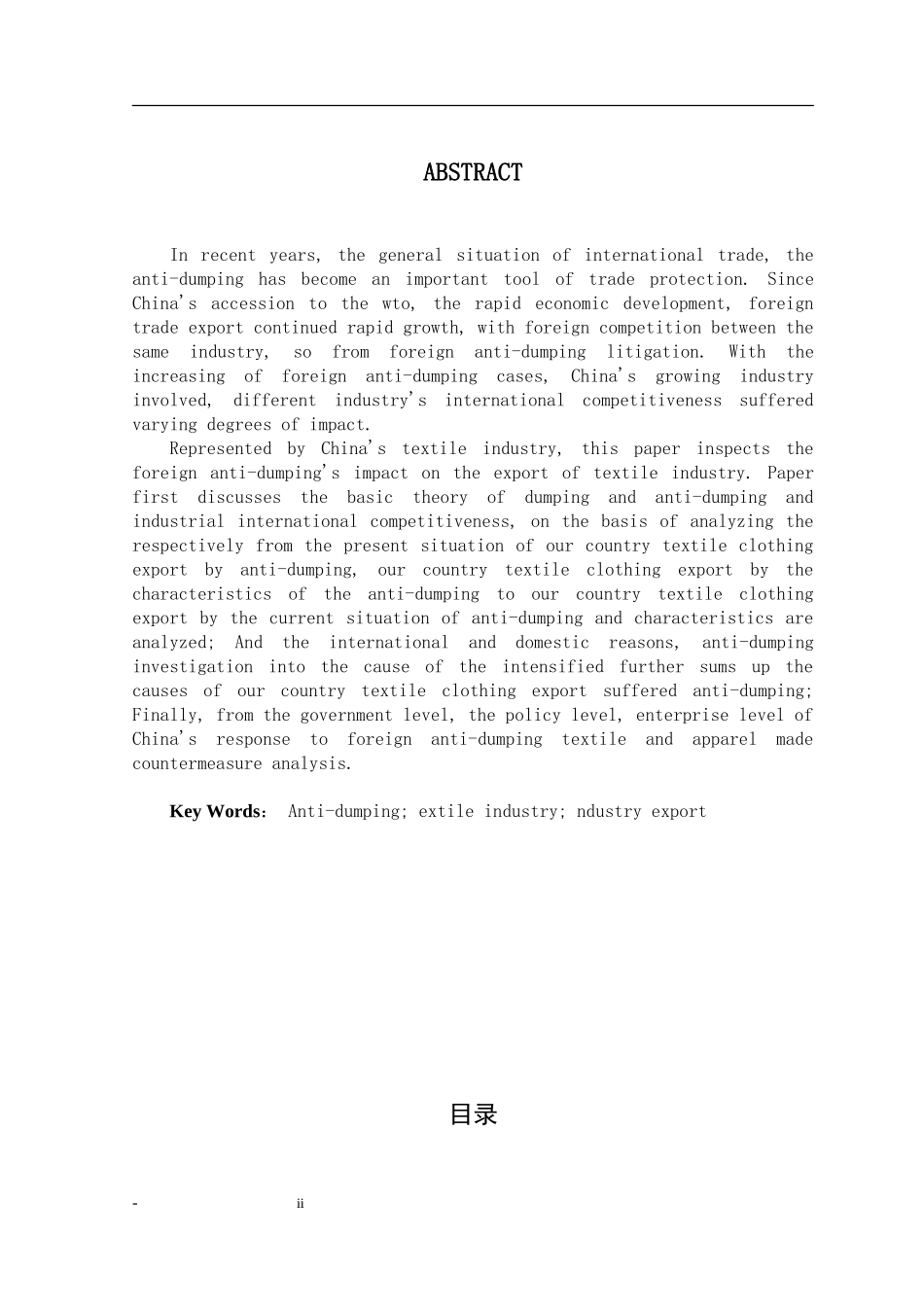 ABSTRACT

In recent years, the general situation of international trade, the anti-dumping has become an important tool of trade protection. Since China's accession to the wto, the rapid economic development, foreign trade export continued rapid growth, with foreign competition between the same industry, so from foreign anti-dumping litigation. With the increasing of foreign anti-dumping cases, China's growing industry involved, different industry's international competitiveness suffered varying degrees of impact.

Represented by China's textile industry, this paper inspects the foreign anti-dumping's impact on the export of textile industry. Paper first discusses the basic theory of dumping and anti-dumping and industrial international competitiveness, on the basis of analyzing the respectively from the present situation of our country textile clothing export by anti-dumping, our country textile clothing export by the characteristics of the anti-dumping to our country textile clothing export by the current situation of anti-dumping and characteristics are analyzed; And the international and domestic reasons, anti-dumping investigation into the cause of the intensified further sums up the causes of our country textile clothing export suffered anti-dumping; Finally, from the government level, the policy level, enterprise level of China's response to foreign anti-dumping textile and apparel made countermeasure analysis.

Key Words: Anti-dumping; extile industry; ndustry export

目录

- ii